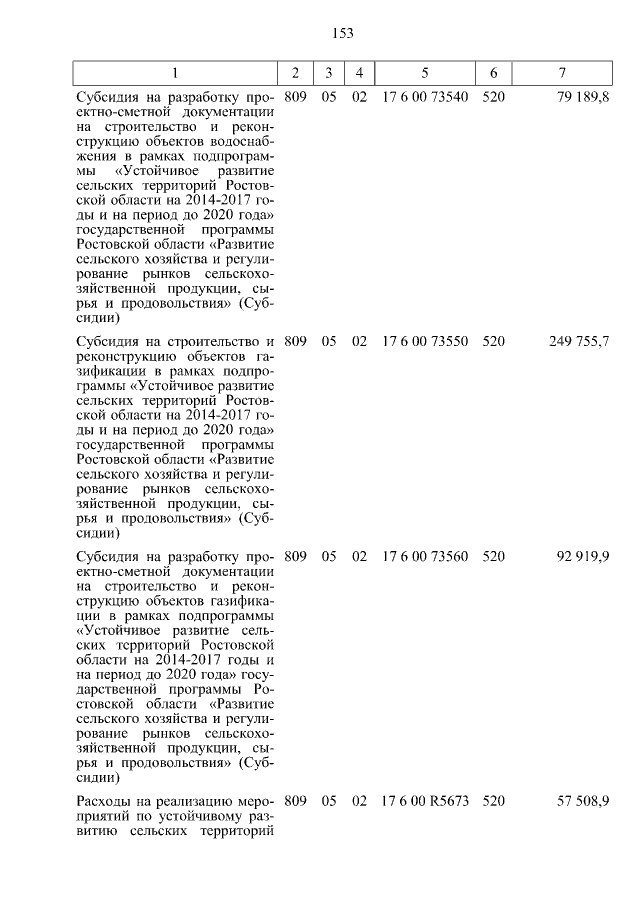 153

| 1 | 2 | 3 | 4 | 5 | 6 | 7 |
|---|---|---|---|---|---|---|
| Субсидия на разработку проектно-сметной документации на строительство и реконструкцию объектов водоснабжения в рамках подпрограммы «Устойчивое развитие сельских территорий Ростовской области на 2014-2017 годы и на период до 2020 года» государственной программы Ростовской области «Развитие сельского хозяйства и регулирование рынков сельскохозяйственной продукции, сырья и продовольствия» (Субсидии) | 809 | 05 | 02 | 17 6 00 73540 | 520 | 79 189,8 |
| Субсидия на строительство и реконструкцию объектов газификации в рамках подпрограммы «Устойчивое развитие сельских территорий Ростовской области на 2014-2017 годы и на период до 2020 года» государственной программы Ростовской области «Развитие сельского хозяйства и регулирование рынков сельскохозяйственной продукции, сырья и продовольствия» (Субсидии) | 809 | 05 | 02 | 17 6 00 73550 | 520 | 249 755,7 |
| Субсидия на разработку проектно-сметной документации на строительство и реконструкцию объектов газификации в рамках подпрограммы «Устойчивое развитие сельских территорий Ростовской области на 2014-2017 годы и на период до 2020 года» государственной программы Ростовской области «Развитие сельского хозяйства и регулирование рынков сельскохозяйственной продукции, сырья и продовольствия» (Субсидии) | 809 | 05 | 02 | 17 6 00 73560 | 520 | 92 919,9 |
| Расходы на реализацию мероприятий по устойчивому развитию сельских территорий | 809 | 05 | 02 | 17 6 00 R5673 | 520 | 57 508,9 |